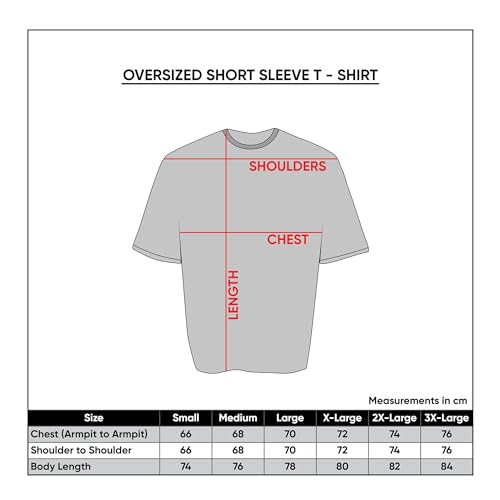 OVERSIZED SHORT SLEEVE T - SHIRT

SHOULDERS

CHEST

LENGTH

Measurements in cm

| Size | Small | Medium | Large | X-Large | 2X-Large | 3X-Large |
|---|---|---|---|---|---|---|
| Chest (Armpit to Armpit) | 66 | 68 | 70 | 72 | 74 | 76 |
| Shoulder to Shoulder | 66 | 68 | 70 | 72 | 74 | 76 |
| Body Length | 74 | 76 | 78 | 80 | 82 | 84 |